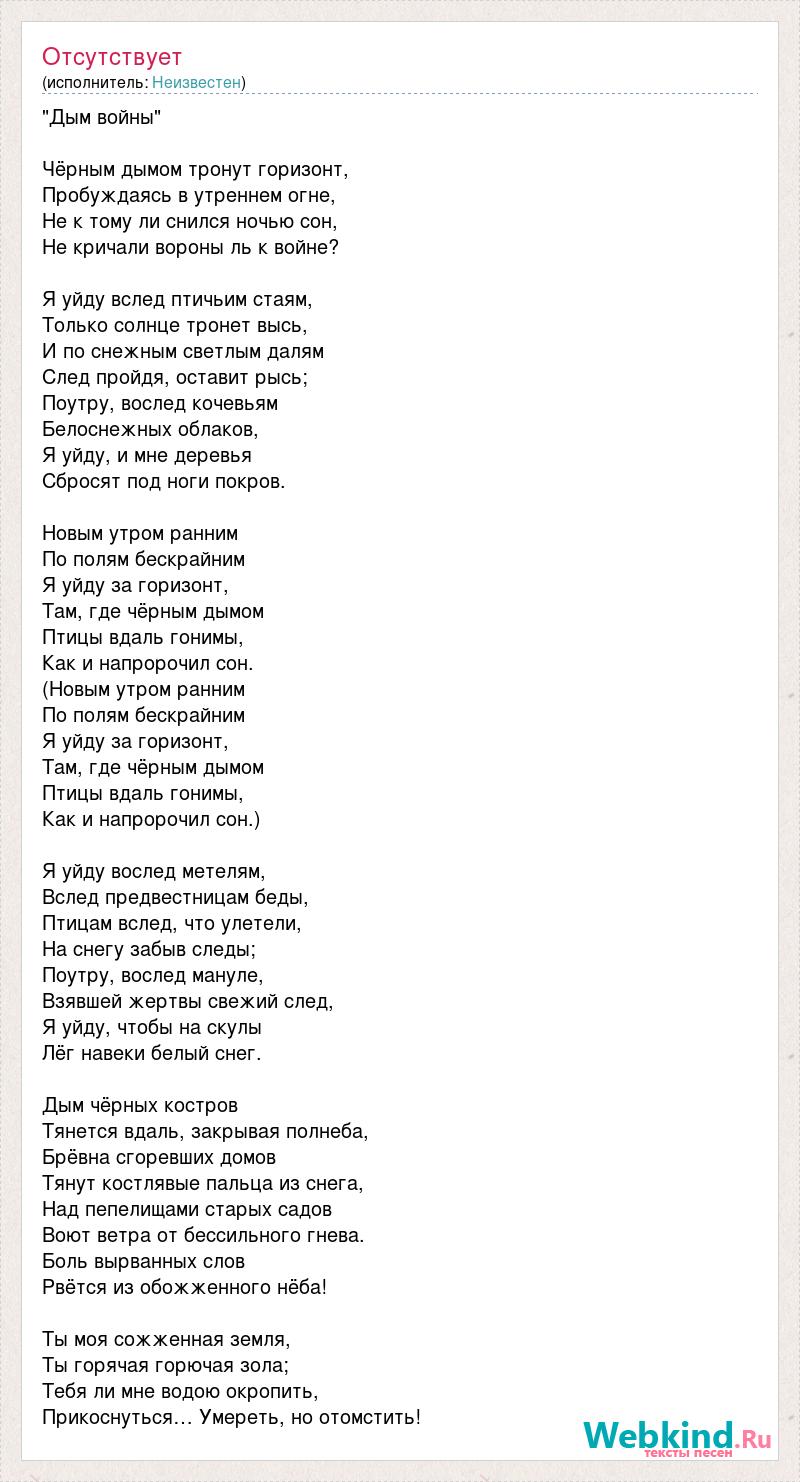 Отсутствует
(исполнитель: Неизвестен)

"Дым войны"

Чёрным дымом тронут горизонт,
Пробуждаясь в утреннем огне,
Не к тому ли снился ночью сон,
Не кричали вороны ль к войне?

Я уйду вслед птичьим стаям,
Только солнце тронет высь,
И по снежным светлым далям
След пройдя, оставит рысь;
Поутру, вослед кочевьям
Белоснежных облаков,
Я уйду, и мне деревья
Сбросят под ноги покров.

Новым утром ранним
По полям бескрайним
Я уйду за горизонт,
Там, где чёрным дымом
Птицы вдаль гонимы,
Как и напророчил сон.
(Новым утром ранним
По полям бескрайним
Я уйду за горизонт,
Там, где чёрным дымом
Птицы вдаль гонимы,
Как и напророчил сон.)

Я уйду вослед метелям,
Вслед предвестницам беды,
Птицам вслед, что улетели,
На снегу забыв следы;
Поутру, вослед мануле,
Взявшей жертвы свежий след,
Я уйду, чтобы на скулы
Лёг навеки белый снег.

Дым чёрных костров
Тянется вдаль, закрывая полнеба,
Брёвна сгоревших домов
Тянут костлявые пальца из снега,
Над пепелищами старых садов
Воют ветра от бессильного гнева.
Боль вырванных слов
Рвётся из обожженного нёба!

Ты моя сожженная земля,
Ты горячая горючая зола;
Тебя ли мне водою окропить,
Прикоснуться… Умереть, но отомстить!

Webkind.Ru
тексты песен